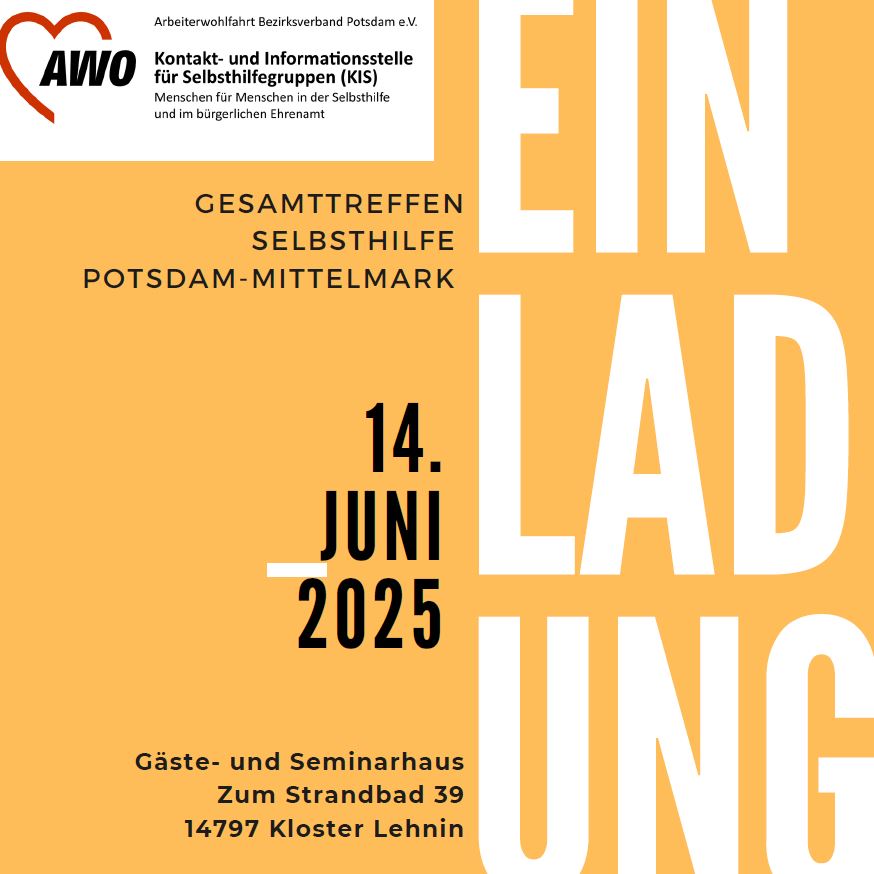 AWO

Arbeiterwohlfahrt Bezirksverband Potsdam e.V.

Kontakt- und Informationsstelle für Selbsthilfegruppen (KIS)

Menschen für Menschen in der Selbsthilfe und im bürgerlichen Ehrenamt

GESAMTTREFFEN
SELBSTHILFE
POTSDAM-MITTELMARK

EIN
LAD
UNG

14.
JUNI
2025

Gäste- und Seminarhaus
Zum Strandbad 39
14797 Kloster Lehnin